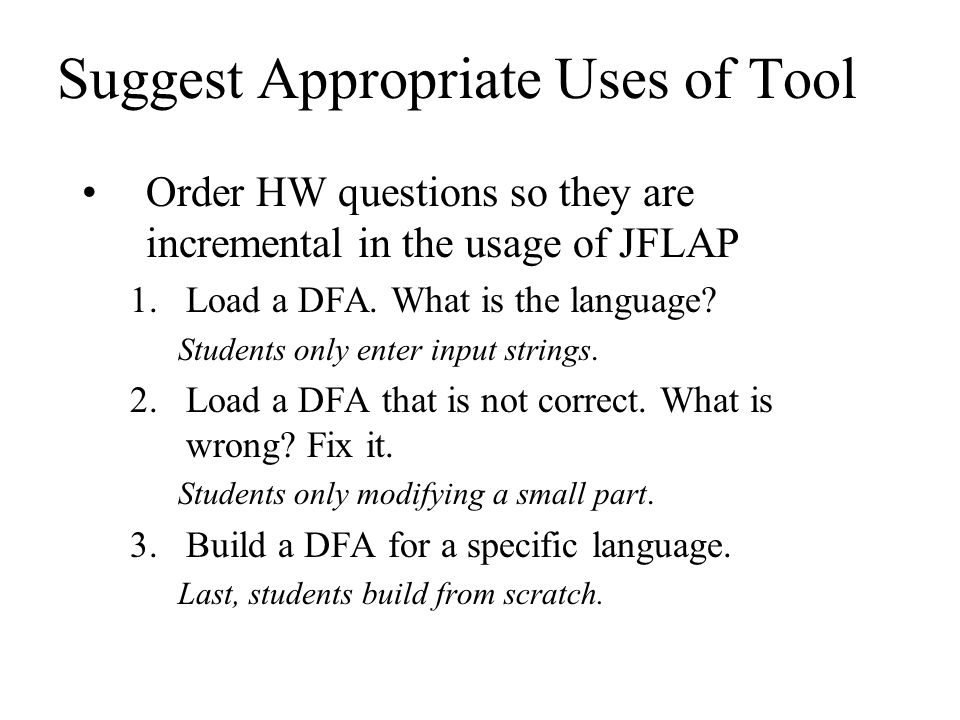 Suggest Appropriate Uses of Tool

• Order HW questions so they are incremental in the usage of JFLAP

1. Load a DFA. What is the language?

Students only enter input strings.

2. Load a DFA that is not correct. What is wrong? Fix it.

Students only modifying a small part.

3. Build a DFA for a specific language.

Last, students build from scratch.